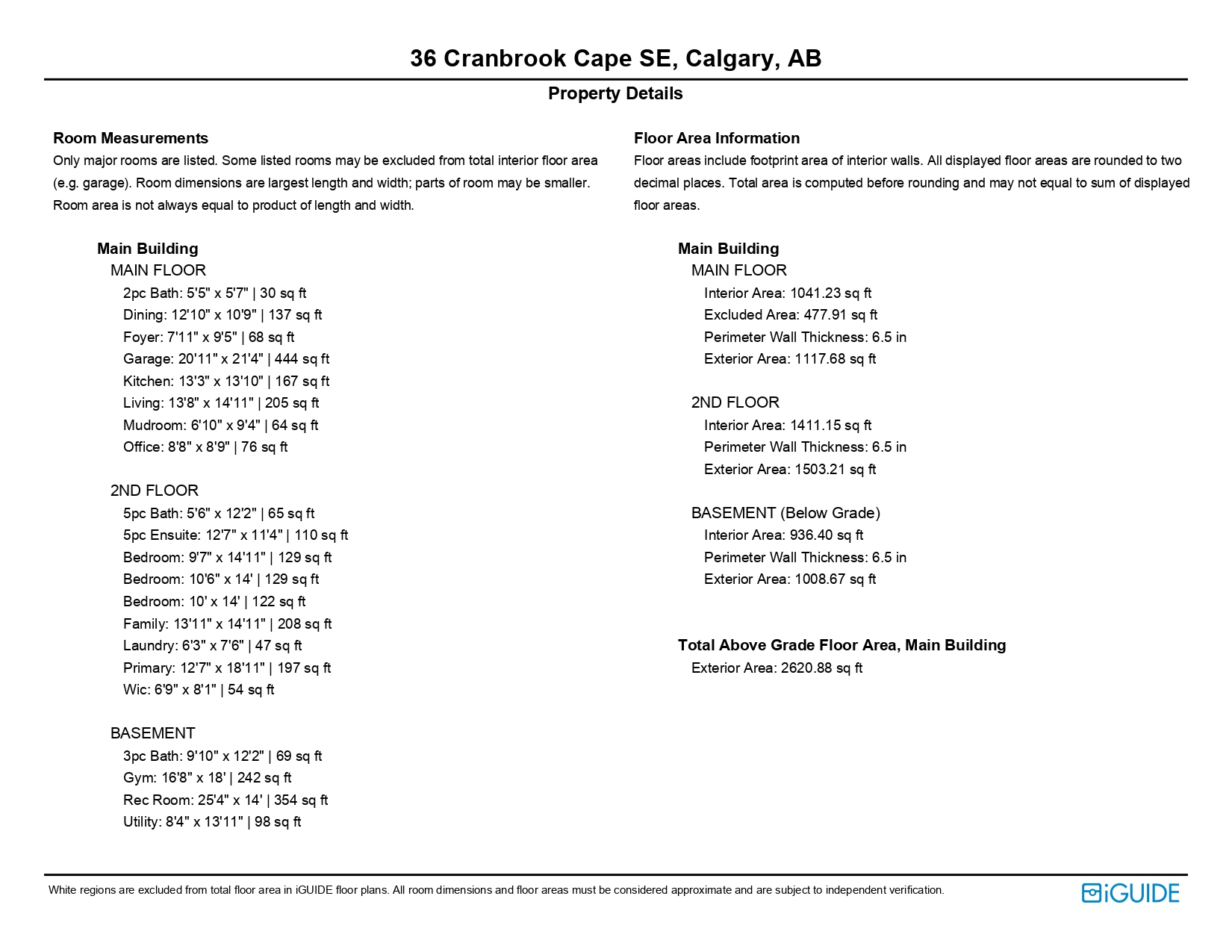 36 Cranbrook Cape SE, Calgary, AB

Property Details

Room Measurements
Only major rooms are listed. Some listed rooms may be excluded from total interior floor area (e.g. garage). Room dimensions are largest length and width; parts of room may be smaller. Room area is not always equal to product of length and width.

Main Building
MAIN FLOOR
2pc Bath: 5'5" x 5'7" | 30 sq ft
Dining: 12'10" x 10'9" | 137 sq ft
Foyer: 7'11" x 9'5" | 68 sq ft
Garage: 20'11" x 21'4" | 444 sq ft
Kitchen: 13'3" x 13'10" | 167 sq ft
Living: 13'8" x 14'11" | 205 sq ft
Mudroom: 6'10" x 9'4" | 64 sq ft
Office: 8'8" x 8'9" | 76 sq ft

2ND FLOOR
5pc Bath: 5'6" x 12'2" | 65 sq ft
5pc Ensuite: 12'7" x 11'4" | 110 sq ft
Bedroom: 9'7" x 14'11" | 129 sq ft
Bedroom: 10'6" x 14' | 129 sq ft
Bedroom: 10' x 14' | 122 sq ft
Family: 13'11" x 14'11" | 208 sq ft
Laundry: 6'3" x 7'6" | 47 sq ft
Primary: 12'7" x 18'11" | 197 sq ft
Wic: 6'9" x 8'1" | 54 sq ft

BASEMENT
3pc Bath: 9'10" x 12'2" | 69 sq ft
Gym: 16'8" x 18' | 242 sq ft
Rec Room: 25'4" x 14' | 354 sq ft
Utility: 8'4" x 13'11" | 98 sq ft

Floor Area Information
Floor areas include footprint area of interior walls. All displayed floor areas are rounded to two decimal places. Total area is computed before rounding and may not equal to sum of displayed floor areas.

Main Building
MAIN FLOOR
Interior Area: 1041.23 sq ft
Excluded Area: 477.91 sq ft
Perimeter Wall Thickness: 6.5 in
Exterior Area: 1117.68 sq ft

2ND FLOOR
Interior Area: 1411.15 sq ft
Perimeter Wall Thickness: 6.5 in
Exterior Area: 1503.21 sq ft

BASEMENT (Below Grade)
Interior Area: 936.40 sq ft
Perimeter Wall Thickness: 6.5 in
Exterior Area: 1008.67 sq ft

Total Above Grade Floor Area, Main Building
Exterior Area: 2620.88 sq ft

White regions are excluded from total floor area in iGUIDE floor plans. All room dimensions and floor areas must be considered approximate and are subject to independent verification.

iGUIDE